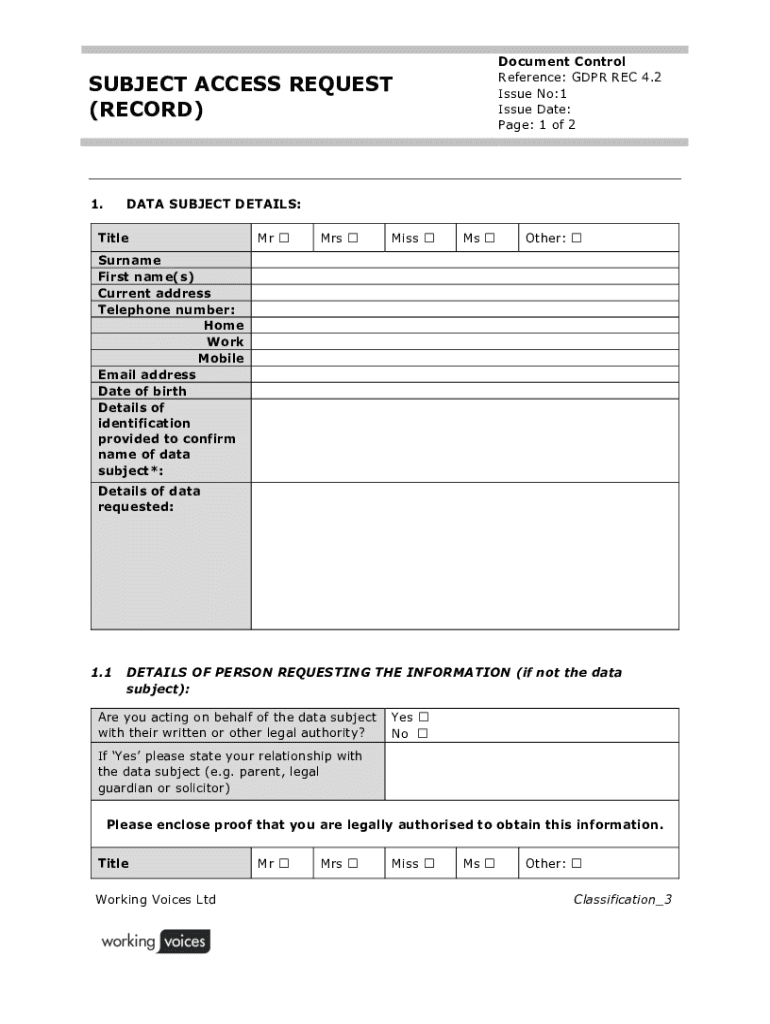 SUBJECT ACCESS REQUEST (RECORD)

Document Control
Reference: GDPR REC 4.2
Issue No:1
Issue Date:
Page: 1 of 2

1. DATA SUBJECT DETAILS:

| Title | Mr ☐ | Mrs ☐ | Miss ☐ | Ms ☐ | Other: ☐ |
|---|---|---|---|---|---|
| Surname | | | | | |
| First name(s) | | | | | |
| Current address | | | | | |
| Telephone number: | | | | | |
| Home | | | | | |
| Work | | | | | |
| Mobile | | | | | |
| Email address | | | | | |
| Date of birth | | | | | |
| Details of identification provided to confirm name of data subject*: | | | | | |
| Details of data requested: | | | | | |

1.1 DETAILS OF PERSON REQUESTING THE INFORMATION (if not the data subject):

| Are you acting on behalf of the data subject with their written or other legal authority? | Yes ☐ No ☐ |
|---|---|
| If 'Yes' please state your relationship with the data subject (e.g. parent, legal guardian or solicitor) | |

Please enclose proof that you are legally authorised to obtain this information.

| Title | Mr ☐ | Mrs ☐ | Miss ☐ | Ms ☐ | Other: ☐ |
|---|---|---|---|---|---|

Working Voices Ltd

Classification_3

working voices